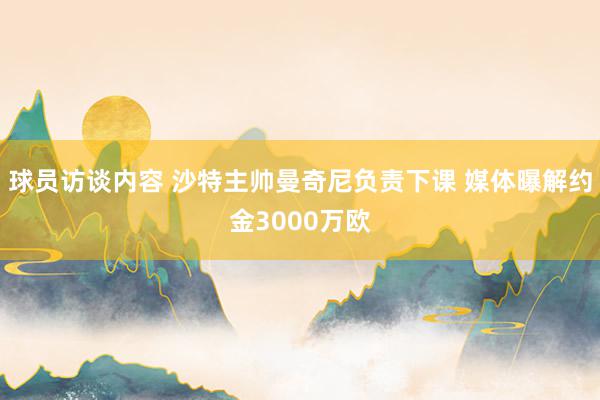 球员访谈内容 沙特主帅曼奇尼负责下课 媒体曝解约金3000万欧